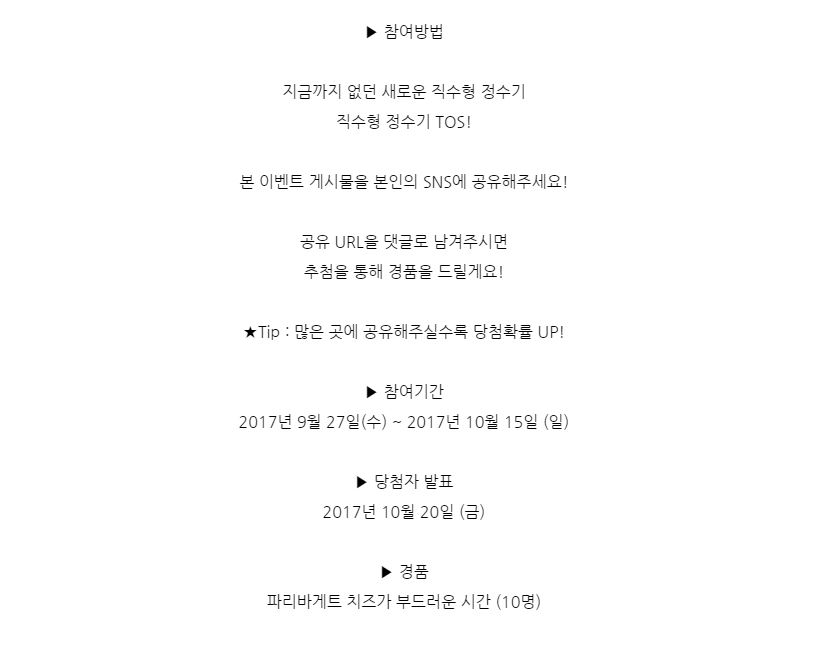 ▶ 참여방법

지금까지 없던 새로운 직수형 정수기
직수형 정수기 TOS!

본 이벤트 게시물을 본인의 SNS에 공유해주세요!

공유 URL을 댓글로 남겨주시면
추첨을 통해 경품을 드릴게요!

★Tip : 많은 곳에 공유해주실수록 당첨확률 UP!

▶ 참여기간
2017년 9월 27일(수) ~ 2017년 10월 15일 (일)

▶ 당첨자 발표
2017년 10월 20일 (금)

▶ 경품
파리바게트 치즈가 부드러운 시간 (10명)